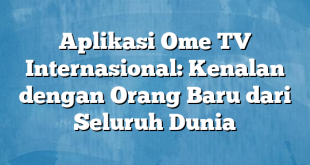 Aplikasi Ome TV Internasional: Kenalan dengan Orang Baru dari Seluruh Dunia